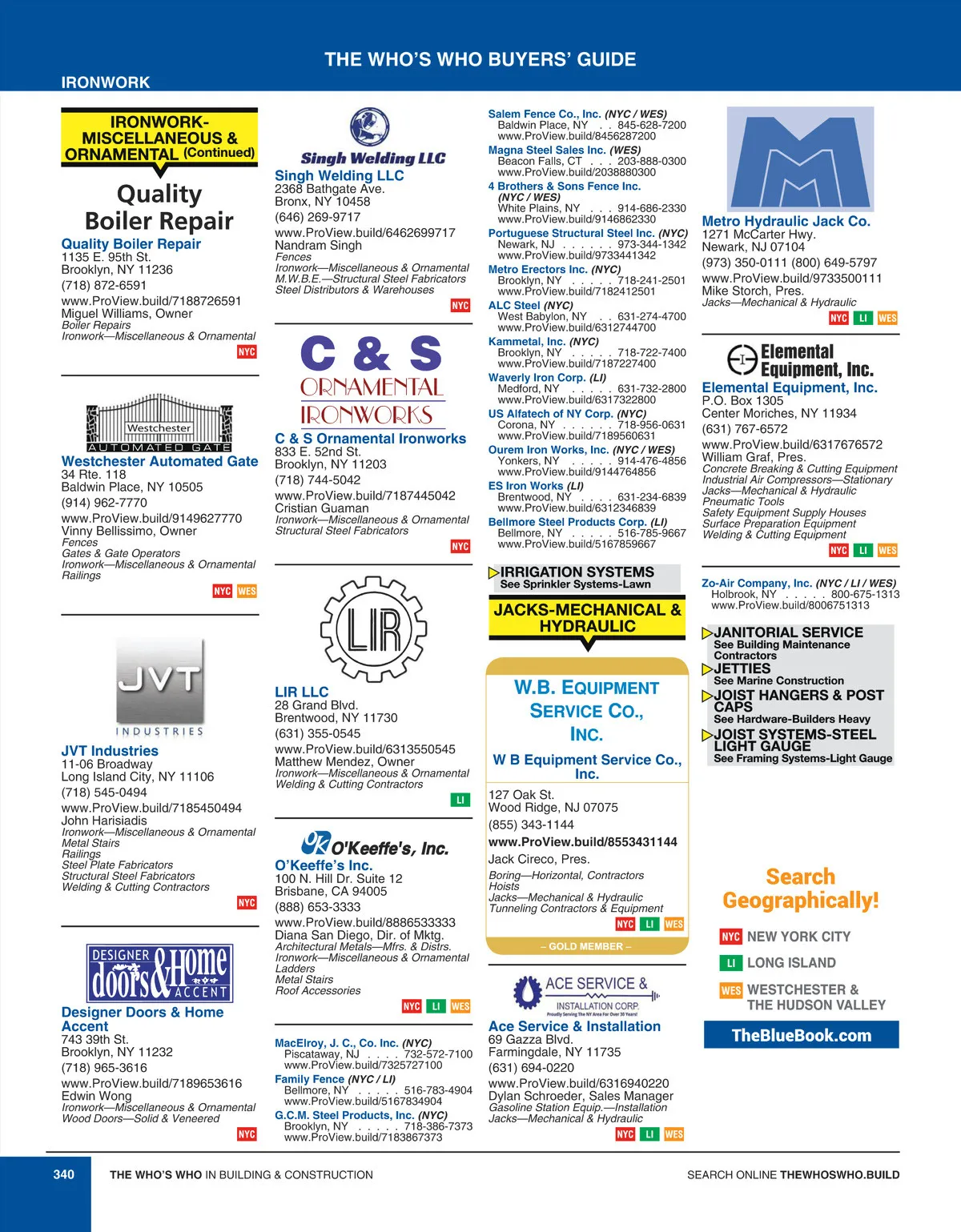 THE WHO'S WHO BUYERS' GUIDE

IRONWORK

IRONWORK-MISCELLANEOUS & ORNAMENTAL (Continued)

Quality Boiler Repair

Quality Boiler Repair
1135 E. 95th St.
Brooklyn, NY 11236
(718) 872-6591
www.ProView.build/7188726591
Miguel Williams, Owner
Boiler Repairs
Ironwork—Miscellaneous & Ornamental
NYC

Westchester AUTOMATED GATE

Westchester Automated Gate
34 Rte. 118
Baldwin Place, NY 10505
(914) 962-7770
www.ProView.build/9149627770
Vinny Bellissimo, Owner
Fences
Gates & Gate Operators
Ironwork—Miscellaneous & Ornamental
Railings
NYC WES

JVT INDUSTRIES

JVT Industries
11-06 Broadway
Long Island City, NY 11106
(718) 545-0494
www.ProView.build/7185450494
John Harisiadis
Ironwork—Miscellaneous & Ornamental
Metal Stairs
Railings
Steel Plate Fabricators
Structural Steel Fabricators
Welding & Cutting Contractors
NYC

DESIGNER doors & Home ACCENT

Designer Doors & Home Accent
743 39th St.
Brooklyn, NY 11232
(718) 965-3616
www.ProView.build/7189653616
Edwin Wong
Ironwork—Miscellaneous & Ornamental
Wood Doors—Solid & Veneered
NYC

Singh Welding LLC

Singh Welding LLC
2368 Bathgate Ave.
Bronx, NY 10458
(646) 269-9717
www.ProView.build/6462699717
Nandram Singh
Fences
Ironwork—Miscellaneous & Ornamental
M.W.B.E.—Structural Steel Fabricators
Steel Distributors & Warehouses
NYC

C & S ORNAMENTAL IRONWORKS

C & S Ornamental Ironworks
833 E. 52nd St.
Brooklyn, NY 11203
(718) 744-5042
www.ProView.build/7187445042
Cristian Guaman
Ironwork—Miscellaneous & Ornamental
Structural Steel Fabricators
NYC

LIR

LIR LLC
28 Grand Blvd.
Brentwood, NY 11730
(631) 355-0545
www.ProView.build/6313550545
Matthew Mendez, Owner
Ironwork—Miscellaneous & Ornamental
Welding & Cutting Contractors
LI

O'Keeffe's, Inc.

O'Keeffe's Inc.
100 N. Hill Dr. Suite 12
Brisbane, CA 94005
(888) 653-3333
www.ProView.build/8886533333
Diana San Diego, Dir. of Mktg.
Architectural Metals—Mfrs. & Distrs.
Ironwork—Miscellaneous & Ornamental
Ladders
Metal Stairs
Roof Accessories
NYC LI WES

MacElroy, J. C., Co. Inc. (NYC)
Piscataway, NJ . . . . 732-572-7100
www.ProView.build/7325727100
Family Fence (NYC / LI)
Bellmore, NY . . . . . 516-783-4904
www.ProView.build/5167834904
G.C.M. Steel Products, Inc. (NYC)
Brooklyn, NY . . . . . 718-386-7373
www.ProView.build/7183867373

Salem Fence Co., Inc. (NYC / WES)
Baldwin Place, NY . . 845-628-7200
www.ProView.build/8456287200
Magna Steel Sales Inc. (WES)
Beacon Falls, CT . . . 203-888-0300
www.ProView.build/2038880300
4 Brothers & Sons Fence Inc. (NYC / WES)
White Plains, NY . . . 914-686-2330
www.ProView.build/9146862330
Portuguese Structural Steel Inc. (NYC)
Newark, NJ . . . . . . 973-344-1342
www.ProView.build/9733441342
Metro Erectors Inc. (NYC)
Brooklyn, NY . . . . . 718-241-2501
www.ProView.build/7182412501
ALC Steel (NYC)
West Babylon, NY . . 631-274-4700
www.ProView.build/6312744700
Kammetal, Inc. (NYC)
Brooklyn, NY . . . . . 718-722-7400
www.ProView.build/7187227400
Waverly Iron Corp. (LI)
Medford, NY . . . . . 631-732-2800
www.ProView.build/6317322800
US Alfatech of NY Corp. (NYC)
Corona, NY . . . . . . 718-956-0631
www.ProView.build/7189560631
Ourem Iron Works, Inc. (NYC / WES)
Yonkers, NY . . . . . 914-476-4856
www.ProView.build/9144764856
ES Iron Works (LI)
Brentwood, NY . . . . 631-234-6839
www.ProView.build/6312346839
Bellmore Steel Products Corp. (LI)
Bellmore, NY . . . . . 516-785-9667
www.ProView.build/5167859667

IRRIGATION SYSTEMS
See Sprinkler Systems-Lawn

JACKS-MECHANICAL & HYDRAULIC

W.B. EQUIPMENT SERVICE CO., INC.

W B Equipment Service Co., Inc.
127 Oak St.
Wood Ridge, NJ 07075
(855) 343-1144
www.ProView.build/8553431144
Jack Cireco, Pres.
Boring—Horizontal, Contractors
Hoists
Jacks—Mechanical & Hydraulic
Tunneling Contractors & Equipment
NYC LI WES
– GOLD MEMBER –

ACE SERVICE & INSTALLATION CORP.
Proudly Serving The NY Area For Over 30 Years!

Ace Service & Installation
69 Gazza Blvd.
Farmingdale, NY 11735
(631) 694-0220
www.ProView.build/6316940220
Dylan Schroeder, Sales Manager
Gasoline Station Equip.—Installation
Jacks—Mechanical & Hydraulic
NYC LI WES

Metro Hydraulic Jack Co.
1271 McCarter Hwy.
Newark, NJ 07104
(973) 350-0111 (800) 649-5797
www.ProView.build/9733500111
Mike Storch, Pres.
Jacks—Mechanical & Hydraulic
NYC LI WES

Elemental Equipment, Inc.

Elemental Equipment, Inc.
P.O. Box 1305
Center Moriches, NY 11934
(631) 767-6572
www.ProView.build/6317676572
William Graf, Pres.
Concrete Breaking & Cutting Equipment
Industrial Air Compressors—Stationary
Jacks—Mechanical & Hydraulic
Pneumatic Tools
Safety Equipment Supply Houses
Surface Preparation Equipment
Welding & Cutting Equipment
NYC LI WES

Zo-Air Company, Inc. (NYC / LI / WES)
Holbrook, NY . . . . . 800-675-1313
www.ProView.build/8006751313

JANITORIAL SERVICE
See Building Maintenance Contractors
JETTIES
See Marine Construction
JOIST HANGERS & POST CAPS
See Hardware-Builders Heavy
JOIST SYSTEMS-STEEL LIGHT GAUGE
See Framing Systems-Light Gauge

Search Geographically!
NYC NEW YORK CITY
LI LONG ISLAND
WES WESTCHESTER & THE HUDSON VALLEY
TheBlueBook.com

340 THE WHO'S WHO IN BUILDING & CONSTRUCTION

SEARCH ONLINE THEWHOSWHO.BUILD